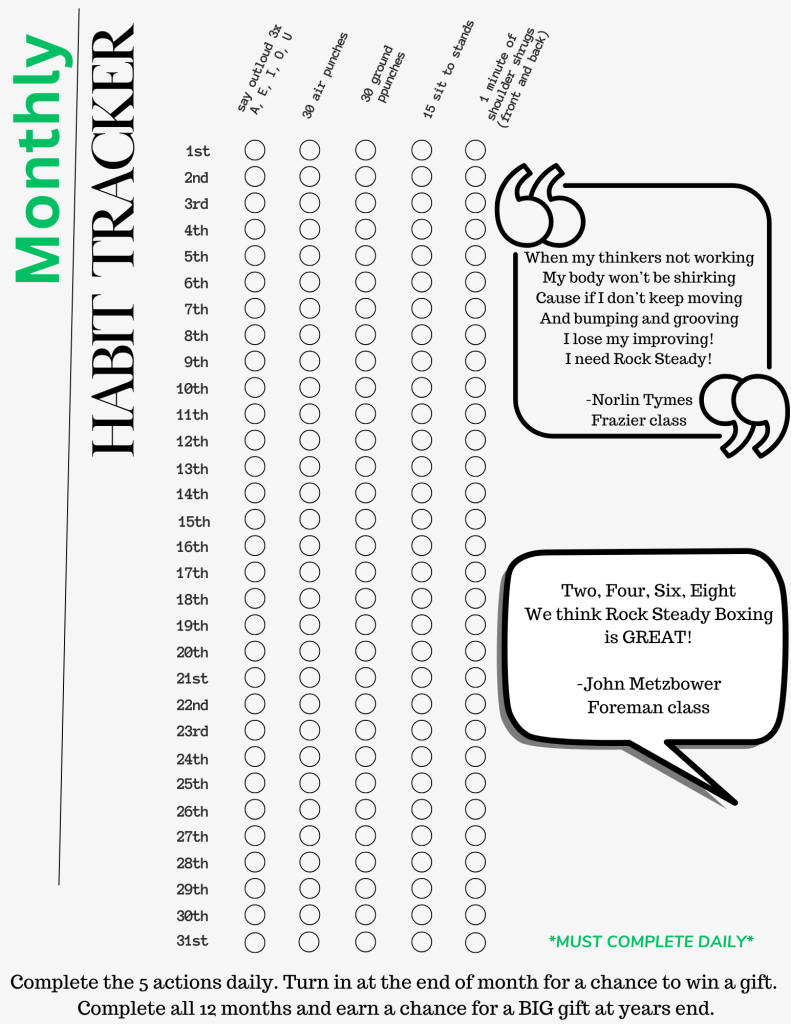 Monthly

HABIT TRACKER

say outloud 3x A, E, I, O, U

30 air punches

30 ground ppunches

15 sit to stands

1 minute of shoulder shrugs (front and back)

1st
2nd
3rd
4th
5th
6th
7th
8th
9th
10th
11th
12th
13th
14th
15th
16th
17th
18th
19th
20th
21st
22nd
23rd
24th
25th
26th
27th
28th
29th
30th
31st

When my thinkers not working
My body won't be shirking
Cause if I don't keep moving
And bumping and grooving
I lose my improving!
I need Rock Steady!

-Norlin Tymes
Frazier class

Two, Four, Six, Eight
We think Rock Steady Boxing
is GREAT!

-John Metzbower
Foreman class

*MUST COMPLETE DAILY*

Complete the 5 actions daily. Turn in at the end of month for a chance to win a gift.
Complete all 12 months and earn a chance for a BIG gift at years end.